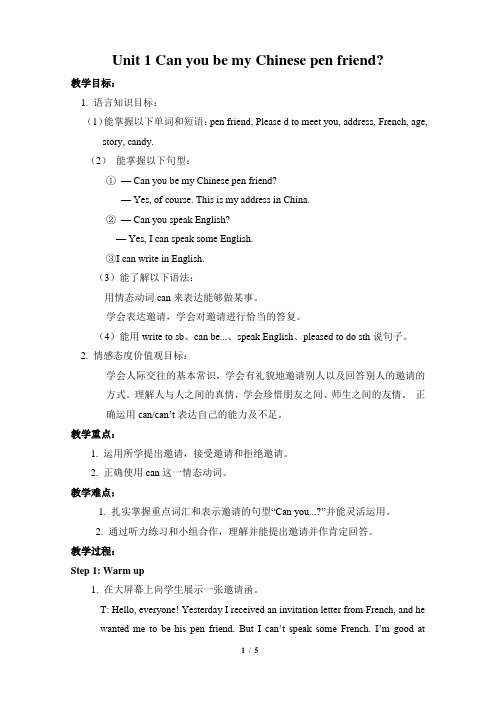 Unit 1 Can you be my Chinese pen friend?

教学目标：

1. 语言知识目标：

（1）能掌握以下单词和短语：pen friend, Please d to meet you, address, French, age, story, candy.

（2） 能掌握以下句型：

① — Can you be my Chinese pen friend?

— Yes, of course. This is my address in China.

② — Can you speak English?

— Yes, I can speak some English.

③I can write in English.

（3）能了解以下语法：

用情态动词 can 来表达能够做某事。

学会表达邀请，学会对邀请进行恰当的答复。

（4）能用 write to sb、can be...、speak English、pleased to do sth 说句子。

2. 情感态度价值观目标：

学会人际交往的基本常识，学会有礼貌地邀请别人以及回答别人的邀请的方式。理解人与人之间的真情，学会珍惜朋友之间、师生之间的友情。 正确运用 can/can't 表达自己的能力及不足。

教学重点：

1. 运用所学提出邀请，接受邀请和拒绝邀请。

2. 正确使用 can 这一情态动词。

教学难点：

1. 扎实掌握重点词汇和表示邀请的句型"Can you...?"并能灵活运用。

2. 通过听力练习和小组合作，理解并能提出邀请并作肯定回答。

教学过程：

Step 1: Warm up

1. 在大屏幕上向学生展示一张邀请函。

T: Hello, everyone! Yesterday I received an invitation letter from French, and he wanted me to be his pen friend. But I can't speak some French. I'm good at

1 / 5